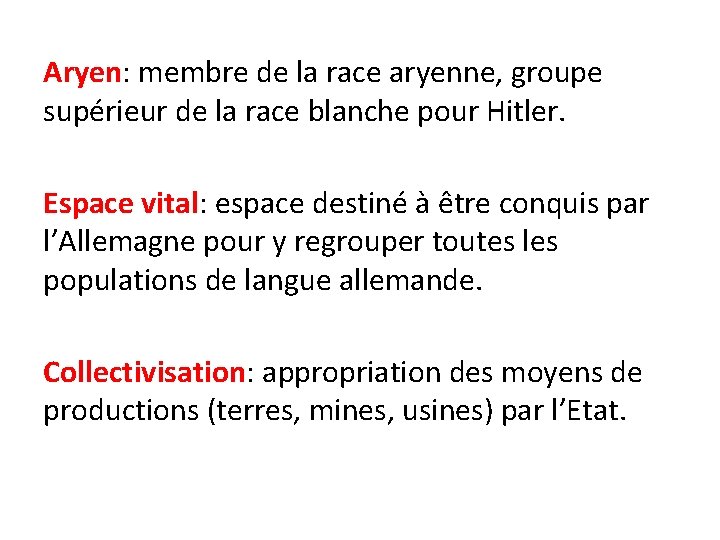 Aryen: membre de la race aryenne, groupe supérieur de la race blanche pour Hitler.

Espace vital: espace destiné à être conquis par l’Allemagne pour y regrouper toutes les populations de langue allemande.

Collectivisation: appropriation des moyens de productions (terres, mines, usines) par l’Etat.